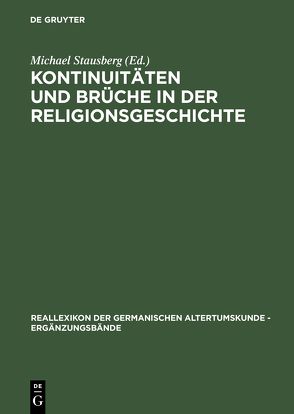 DE GRUYTER

Michael Stausberg (Ed.)

KONTINUITÄTEN UND BRÜCHE IN DER RELIGIONSGESCHICHTE

REALLEXIKON DER GERMANISCHEN ALTERTUMSKUNDE - ERGÄNZUNGSBÄNDE

DE G